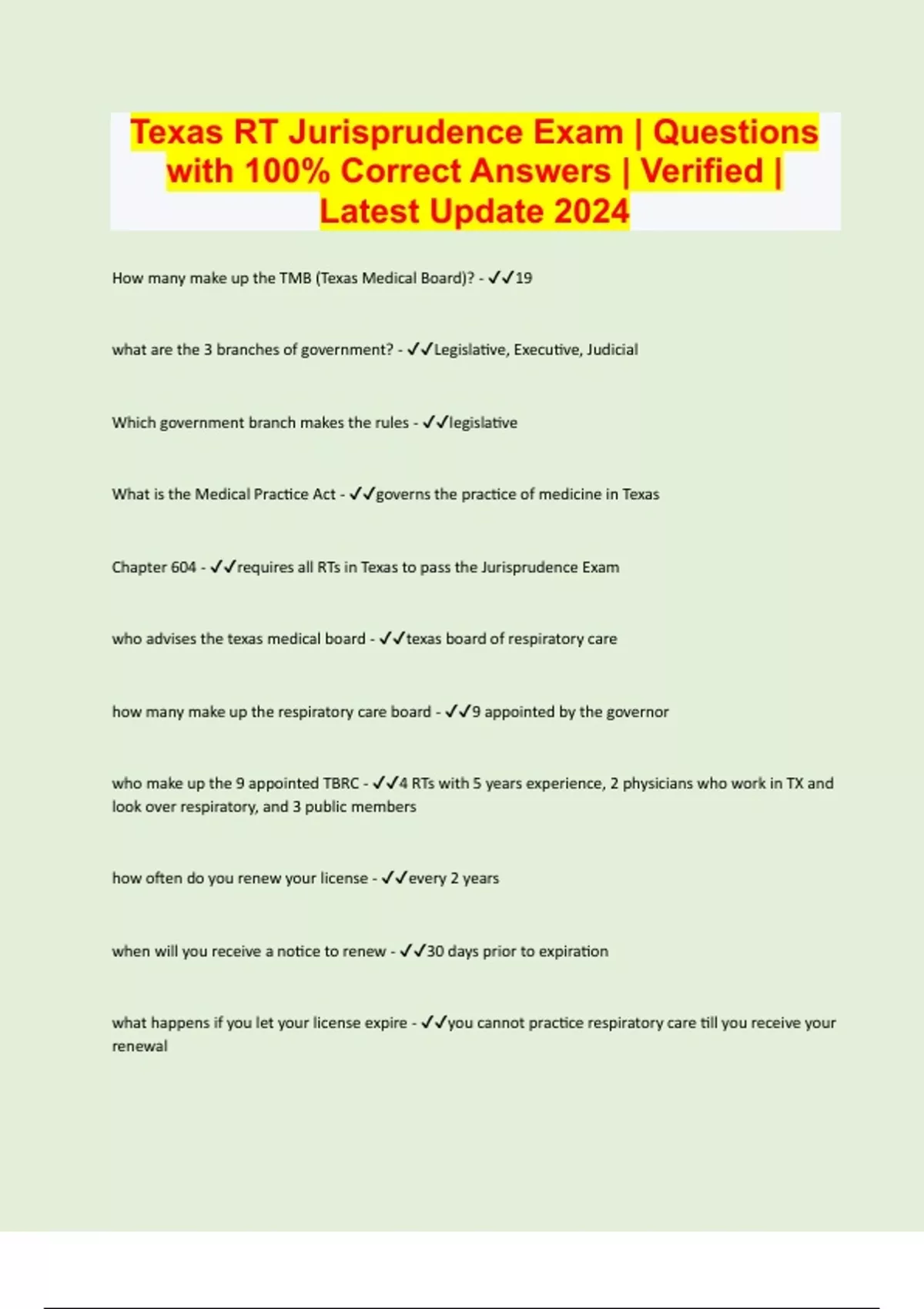 Texas RT Jurisprudence Exam | Questions with 100% Correct Answers | Verified | Latest Update 2024

How many make up the TMB (Texas Medical Board)? - ✓✓19

what are the 3 branches of government? - ✓✓Legislative, Executive, Judicial

Which government branch makes the rules - ✓✓legislative

What is the Medical Practice Act - ✓✓governs the practice of medicine in Texas

Chapter 604 - ✓✓requires all RTs in Texas to pass the Jurisprudence Exam

who advises the texas medical board - ✓✓texas board of respiratory care

how many make up the respiratory care board - ✓✓9 appointed by the governor

who make up the 9 appointed TBRC - ✓✓4 RTs with 5 years experience, 2 physicians who work in TX and look over respiratory, and 3 public members

how often do you renew your license - ✓✓every 2 years

when will you receive a notice to renew - ✓✓30 days prior to expiration

what happens if you let your license expire - ✓✓you cannot practice respiratory care till you receive your renewal